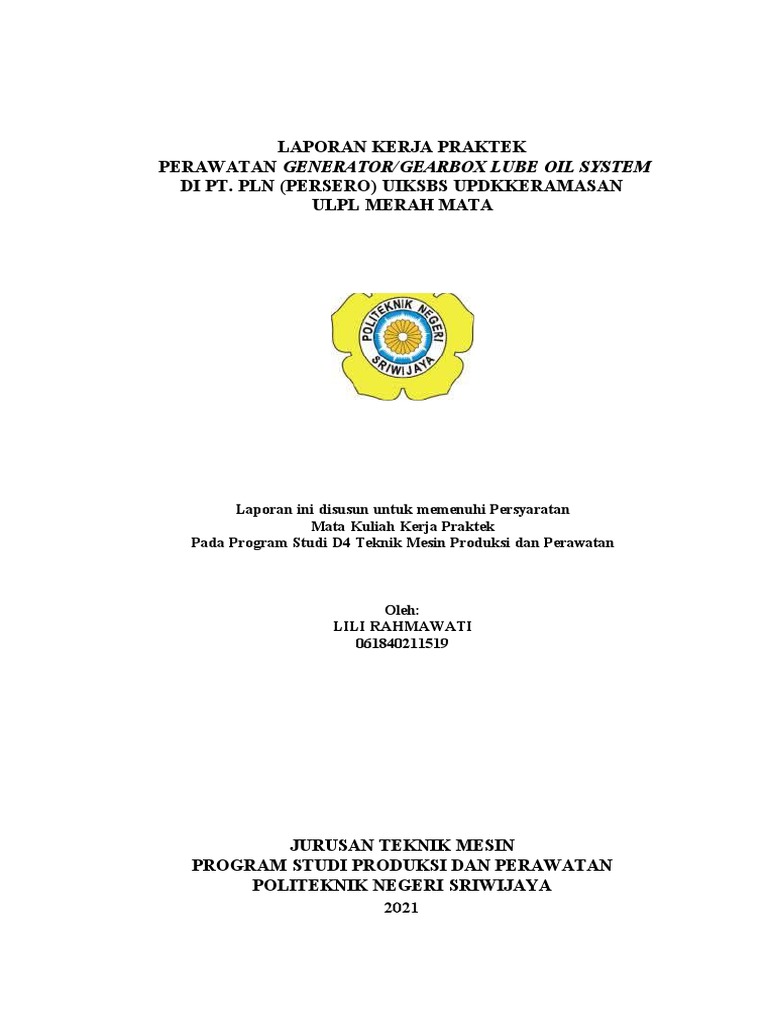 LAPORAN KERJA PRAKTEK
PERAWATAN GENERATOR/GEARBOX LUBE OIL SYSTEM
DI PT. PLN (PERSERO) UIKSBS UPDKKERAMASAN
ULPL MERAH MATA

POLITEKNIK NEGERI
SRIWIJAYA

Laporan ini disusun untuk memenuhi Persyaratan
Mata Kuliah Kerja Praktek
Pada Program Studi D4 Teknik Mesin Produksi dan Perawatan

Oleh:
LILI RAHMAWATI
061840211519

JURUSAN TEKNIK MESIN
PROGRAM STUDI PRODUKSI DAN PERAWATAN
POLITEKNIK NEGERI SRIWIJAYA
2021